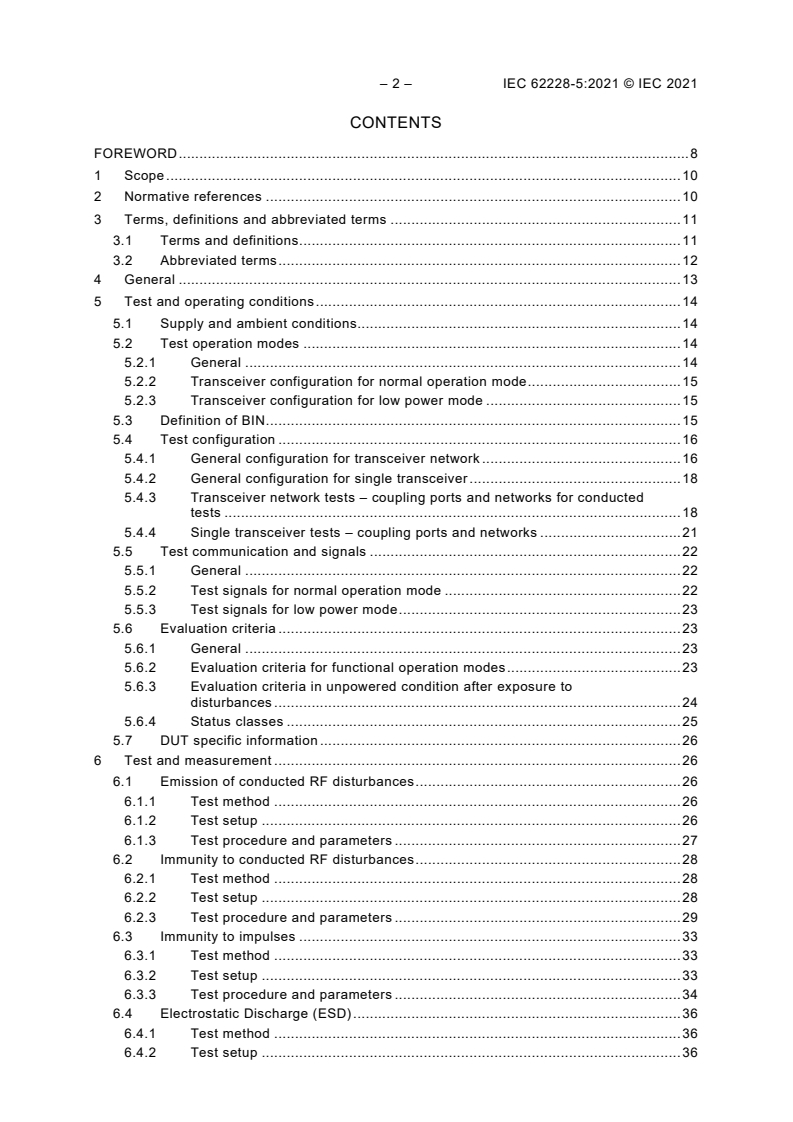 – 2 – IEC 62228-5:2021 © IEC 2021

CONTENTS

FOREWORD 8
1 Scope 10
2 Normative references 10
3 Terms, definitions and abbreviated terms 11
3.1 Terms and definitions 11
3.2 Abbreviated terms 12
4 General 13
5 Test and operating conditions 14
5.1 Supply and ambient conditions 14
5.2 Test operation modes 14
5.2.1 General 14
5.2.2 Transceiver configuration for normal operation mode 15
5.2.3 Transceiver configuration for low power mode 15
5.3 Definition of BIN 15
5.4 Test configuration 16
5.4.1 General configuration for transceiver network 16
5.4.2 General configuration for single transceiver 18
5.4.3 Transceiver network tests – coupling ports and networks for conducted tests 18
5.4.4 Single transceiver tests – coupling ports and networks 21
5.5 Test communication and signals 22
5.5.1 General 22
5.5.2 Test signals for normal operation mode 22
5.5.3 Test signals for low power mode 23
5.6 Evaluation criteria 23
5.6.1 General 23
5.6.2 Evaluation criteria for functional operation modes 23
5.6.3 Evaluation criteria in unpowered condition after exposure to disturbances 24
5.6.4 Status classes 25
5.7 DUT specific information 26
6 Test and measurement 26
6.1 Emission of conducted RF disturbances 26
6.1.1 Test method 26
6.1.2 Test setup 26
6.1.3 Test procedure and parameters 27
6.2 Immunity to conducted RF disturbances 28
6.2.1 Test method 28
6.2.2 Test setup 28
6.2.3 Test procedure and parameters 29
6.3 Immunity to impulses 33
6.3.1 Test method 33
6.3.2 Test setup 33
6.3.3 Test procedure and parameters 34
6.4 Electrostatic Discharge (ESD) 36
6.4.1 Test method 36
6.4.2 Test setup 36